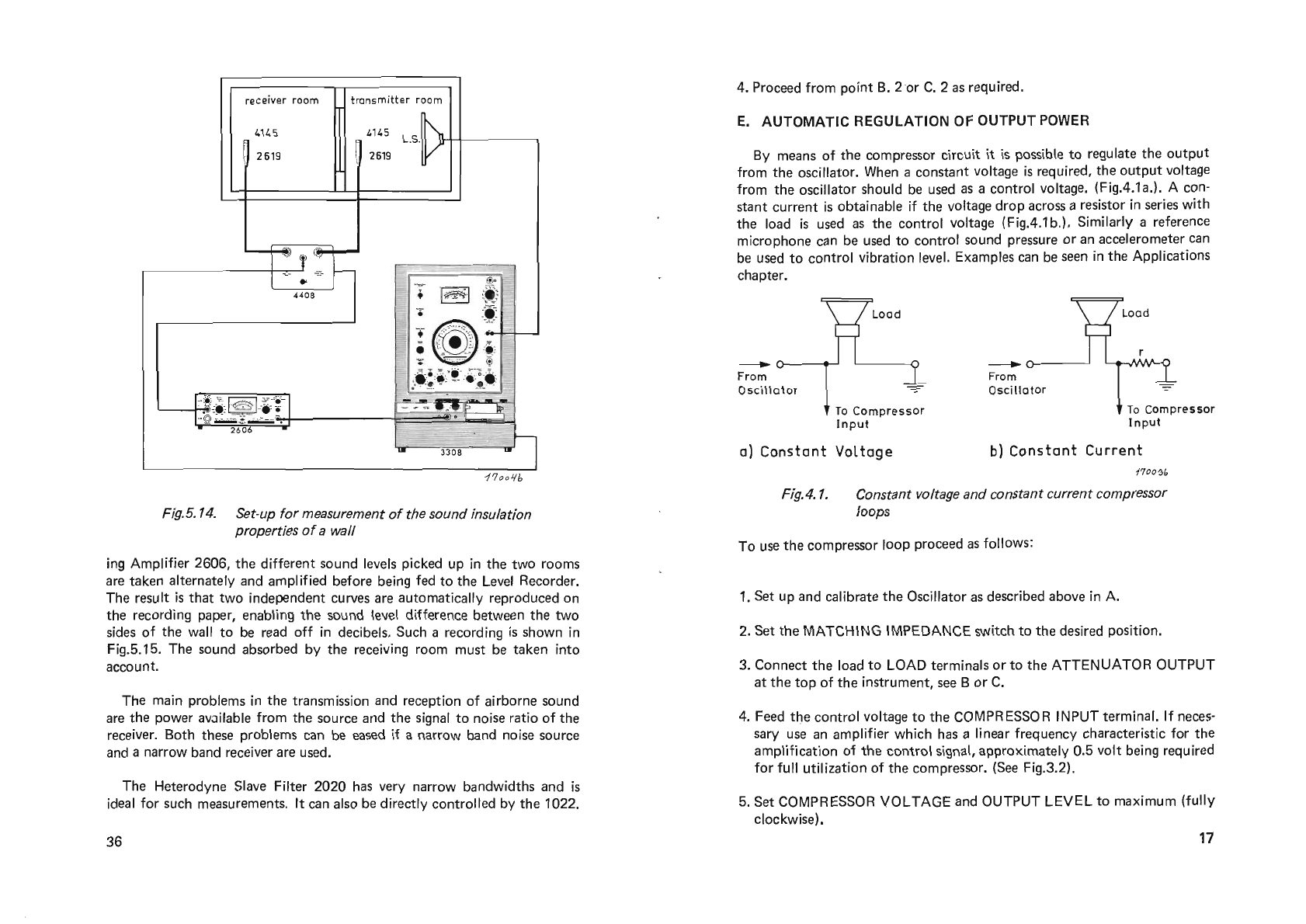 receiver room

transmitter room

4145

2619

4145

2619

L.S.

4408

2606

3308

170046

Fig.5.14. Set-up for measurement of the sound insulation properties of a wall

ing Amplifier 2606, the different sound levels picked up in the two rooms are taken alternately and amplified before being fed to the Level Recorder. The result is that two independent curves are automatically reproduced on the recording paper, enabling the sound level difference between the two sides of the wall to be read off in decibels. Such a recording is shown in Fig.5.15. The sound absorbed by the receiving room must be taken into account.

The main problems in the transmission and reception of airborne sound are the power available from the source and the signal to noise ratio of the receiver. Both these problems can be eased if a narrow band noise source and a narrow band receiver are used.

The Heterodyne Slave Filter 2020 has very narrow bandwidths and is ideal for such measurements. It can also be directly controlled by the 1022.

36

4. Proceed from point B. 2 or C. 2 as required.

E. AUTOMATIC REGULATION OF OUTPUT POWER

By means of the compressor circuit it is possible to regulate the output from the oscillator. When a constant voltage is required, the output voltage from the oscillator should be used as a control voltage. (Fig.4.1a.). A constant current is obtainable if the voltage drop across a resistor in series with the load is used as the control voltage (Fig.4.1b.). Similarly a reference microphone can be used to control sound pressure or an accelerometer can be used to control vibration level. Examples can be seen in the Applications chapter.

Load

From Oscillator

To Compressor Input

a) Constant Voltage

Load

r

From Oscillator

To Compressor Input

b) Constant Current

170036

Fig.4.1. Constant voltage and constant current compressor loops

To use the compressor loop proceed as follows:

1. Set up and calibrate the Oscillator as described above in A.

2. Set the MATCHING IMPEDANCE switch to the desired position.

3. Connect the load to LOAD terminals or to the ATTENUATOR OUTPUT at the top of the instrument, see B or C.

4. Feed the control voltage to the COMPRESSOR INPUT terminal. If necessary use an amplifier which has a linear frequency characteristic for the amplification of the control signal, approximately 0.5 volt being required for full utilization of the compressor. (See Fig.3.2).

5. Set COMPRESSOR VOLTAGE and OUTPUT LEVEL to maximum (fully clockwise).

17